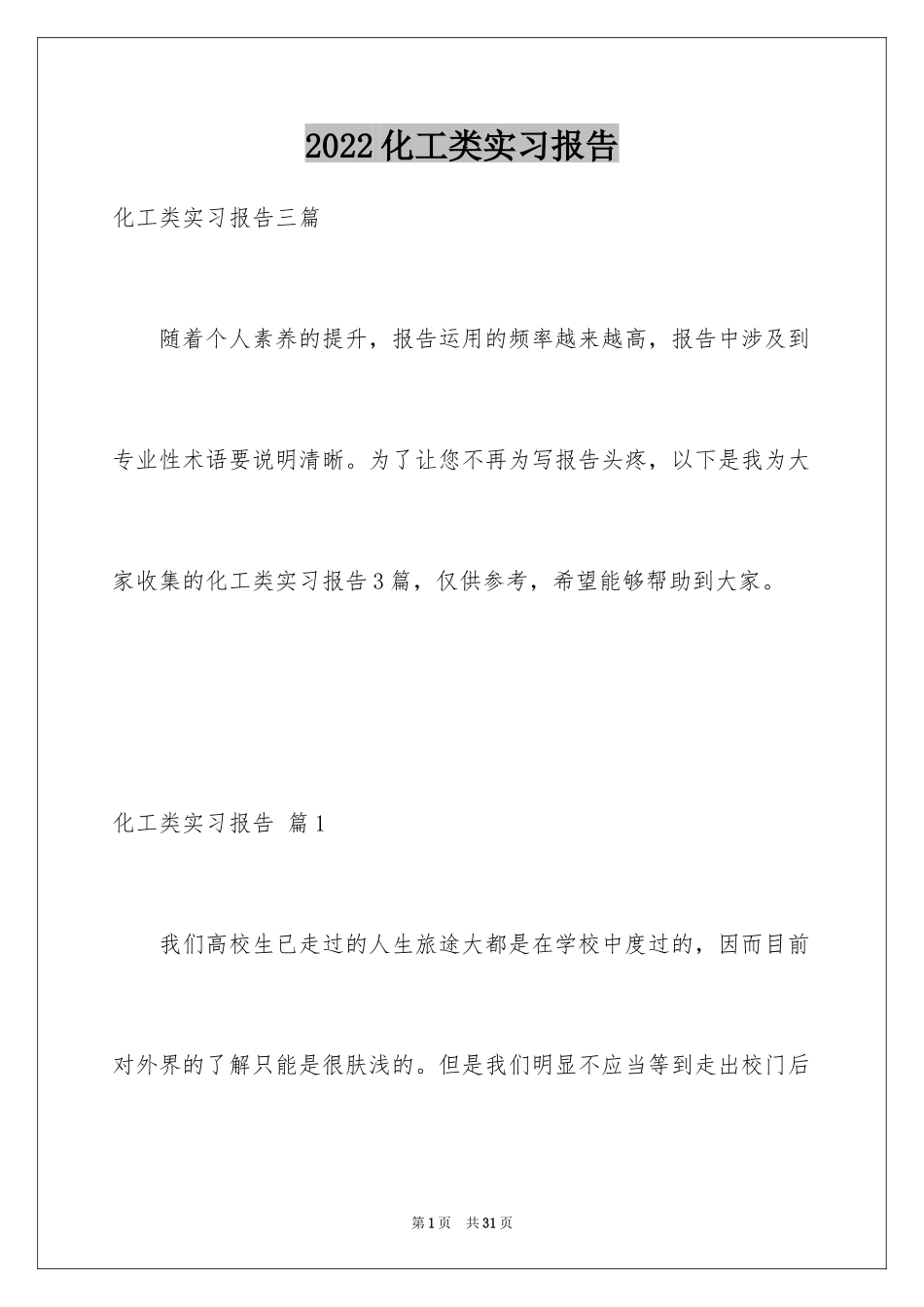 2022化工类实习报告

化工类实习报告三篇

随着个人素养的提升，报告运用的频率越来越高，报告中涉及到专业性术语要说明清晰。为了让您不再为写报告头疼，以下是我为大家收集的化工类实习报告3篇，仅供参考，希望能够帮助到大家。

化工类实习报告 篇1

我们高校生已走过的人生旅途大都是在学校中度过的，因而目前对外界的了解只能是很肤浅的。但是我们明显不应当等到走出校门后

第1页 共31页